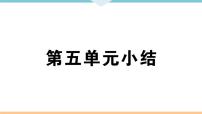 第五单元小结